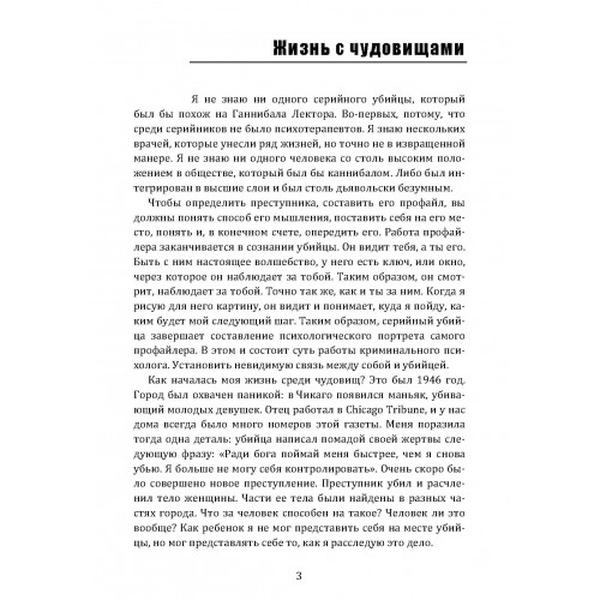 Жизнь с чудовищами

Я не знаю ни одного серийного убийцы, который был бы похож на Ганнибала Лектора. Во-первых, потому, что среди серийников не было психотерапевтов. Я знаю нескольких врачей, которые унесли ряд жизней, но точно не в извращенной манере. Я не знаю ни одного человека со столь высоким положением в обществе, который был бы каннибалом. Либо был интегрирован в высшие слои и был столь дьявольски безумным.

Чтобы определить преступника, составить его профайл, вы должны понять способ его мышления, поставить себя на его место, понять и, в конечном счете, опередить его. Работа профайлера заканчивается в сознании убийцы. Он видит тебя, а ты его. Быть с ним настоящее волшебство, у него есть ключ, или окно, через которое он наблюдает за тобой. Таким образом, он смотрит, наблюдает за тобой. Точно так же, как и ты за ним. Когда я рисую для него картину, он видит и понимает, куда я пойду, каким будет мой следующий шаг. Таким образом, серийный убийца завершает составление психологического портрета самого профайлера. В этом и состоит суть работы криминального психолога. Установить невидимую связь между собой и убийцей.

Как началась моя жизнь среди чудовищ? Это был 1946 год. Город был охвачен паникой: в Чикаго появился маньяк, убивающий молодых девушек. Отец работал в Chicago Tribune, и у нас дома всегда было много номеров этой газеты. Меня поразила тогда одна деталь: убийца написал помадой своей жертвы следующую фразу: «Ради бога поймай меня быстрее, чем я снова убью. Я больше не могу себя контролировать». Очень скоро было совершено новое преступление. Преступник убил и расчленил тело женщины. Части ее тела были найдены в разных частях города. Что за человек способен на такое? Человек ли это вообще? Как ребенок я не мог представить себя на месте убийцы, но мог представлять себе то, как я расследую это дело.

3